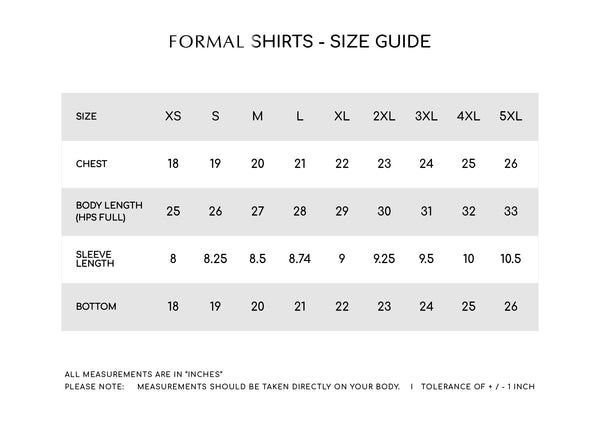 FORMAL SHIRTS - SIZE GUIDE

| SIZE | XS | S | M | L | XL | 2XL | 3XL | 4XL | 5XL |
|---|---|---|---|---|---|---|---|---|---|
| CHEST | 18 | 19 | 20 | 21 | 22 | 23 | 24 | 25 | 26 |
| BODY LENGTH (HPS FULL) | 25 | 26 | 27 | 28 | 29 | 30 | 31 | 32 | 33 |
| SLEEVE LENGTH | 8 | 8.25 | 8.5 | 8.74 | 9 | 9.25 | 9.5 | 10 | 10.5 |
| BOTTOM | 18 | 19 | 20 | 21 | 22 | 23 | 24 | 25 | 26 |

ALL MEASUREMENTS ARE IN "INCHES"
PLEASE NOTE: MEASUREMENTS SHOULD BE TAKEN DIRECTLY ON YOUR BODY. I TOLERANCE OF + / - 1 INCH